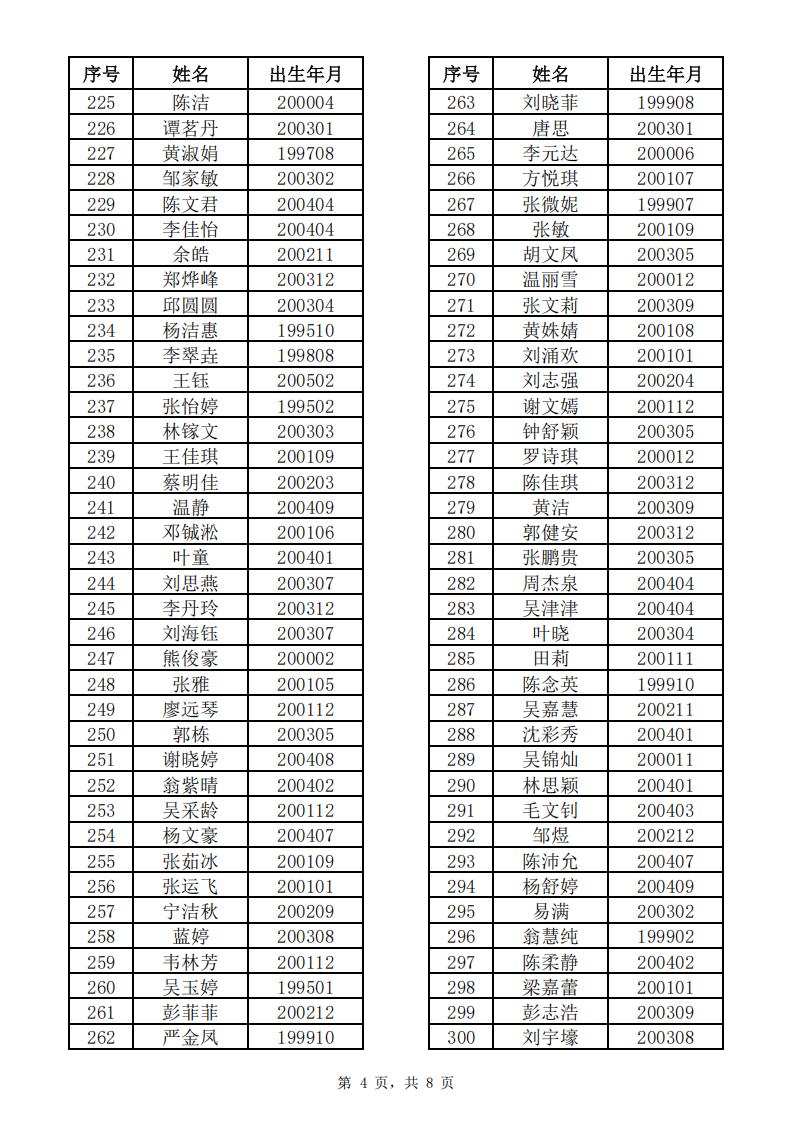 | 序号 | 姓名 | 出生年月 |
|---|---|---|
| 225 | 陈洁 | 200004 |
| 226 | 谭茗丹 | 200301 |
| 227 | 黄淑娟 | 199708 |
| 228 | 邹家敏 | 200302 |
| 229 | 陈文君 | 200404 |
| 230 | 李佳怡 | 200404 |
| 231 | 余皓 | 200211 |
| 232 | 郑烨峰 | 200312 |
| 233 | 邱圆圆 | 200304 |
| 234 | 杨洁惠 | 199510 |
| 235 | 李翠垚 | 199808 |
| 236 | 王钰 | 200502 |
| 237 | 张怡婷 | 199502 |
| 238 | 林镓文 | 200303 |
| 239 | 王佳琪 | 200109 |
| 240 | 蔡明佳 | 200203 |
| 241 | 温静 | 200409 |
| 242 | 邓铖淞 | 200106 |
| 243 | 叶童 | 200401 |
| 244 | 刘思燕 | 200307 |
| 245 | 李丹玲 | 200312 |
| 246 | 刘海钰 | 200307 |
| 247 | 熊俊豪 | 200002 |
| 248 | 张雅 | 200105 |
| 249 | 廖远琴 | 200112 |
| 250 | 郭栋 | 200305 |
| 251 | 谢晓婷 | 200408 |
| 252 | 翁紫晴 | 200402 |
| 253 | 吴采龄 | 200112 |
| 254 | 杨文豪 | 200407 |
| 255 | 张茹冰 | 200109 |
| 256 | 张运飞 | 200101 |
| 257 | 宁洁秋 | 200209 |
| 258 | 蓝婷 | 200308 |
| 259 | 韦林芳 | 200112 |
| 260 | 吴玉婷 | 199501 |
| 261 | 彭菲菲 | 200212 |
| 262 | 严金凤 | 199910 |

| 序号 | 姓名 | 出生年月 |
|---|---|---|
| 263 | 刘晓菲 | 199908 |
| 264 | 唐思 | 200301 |
| 265 | 李元达 | 200006 |
| 266 | 方悦琪 | 200107 |
| 267 | 张微妮 | 199907 |
| 268 | 张敏 | 200109 |
| 269 | 胡文凤 | 200305 |
| 270 | 温丽雪 | 200012 |
| 271 | 张文莉 | 200309 |
| 272 | 黄姝婧 | 200108 |
| 273 | 刘涌欢 | 200101 |
| 274 | 刘志强 | 200204 |
| 275 | 谢文嫣 | 200112 |
| 276 | 钟舒颖 | 200305 |
| 277 | 罗诗琪 | 200012 |
| 278 | 陈佳琪 | 200312 |
| 279 | 黄洁 | 200309 |
| 280 | 郭健安 | 200312 |
| 281 | 张鹏贵 | 200305 |
| 282 | 周杰泉 | 200404 |
| 283 | 吴津津 | 200404 |
| 284 | 叶晓 | 200304 |
| 285 | 田莉 | 200111 |
| 286 | 陈念英 | 199910 |
| 287 | 吴嘉慧 | 200211 |
| 288 | 沈彩秀 | 200401 |
| 289 | 吴锦灿 | 200011 |
| 290 | 林思颖 | 200401 |
| 291 | 毛文钊 | 200403 |
| 292 | 邹煜 | 200212 |
| 293 | 陈沛允 | 200407 |
| 294 | 杨舒婷 | 200409 |
| 295 | 易满 | 200302 |
| 296 | 翁慧纯 | 199902 |
| 297 | 陈柔静 | 200402 |
| 298 | 梁嘉蕾 | 200101 |
| 299 | 彭志浩 | 200309 |
| 300 | 刘宇壕 | 200308 |

第 4 页，共 8 页